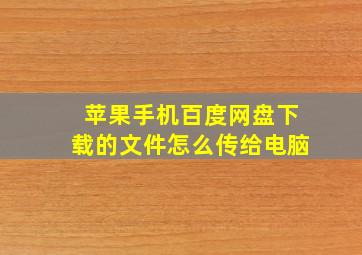 苹果手机百度网盘下载的文件怎么传给电脑